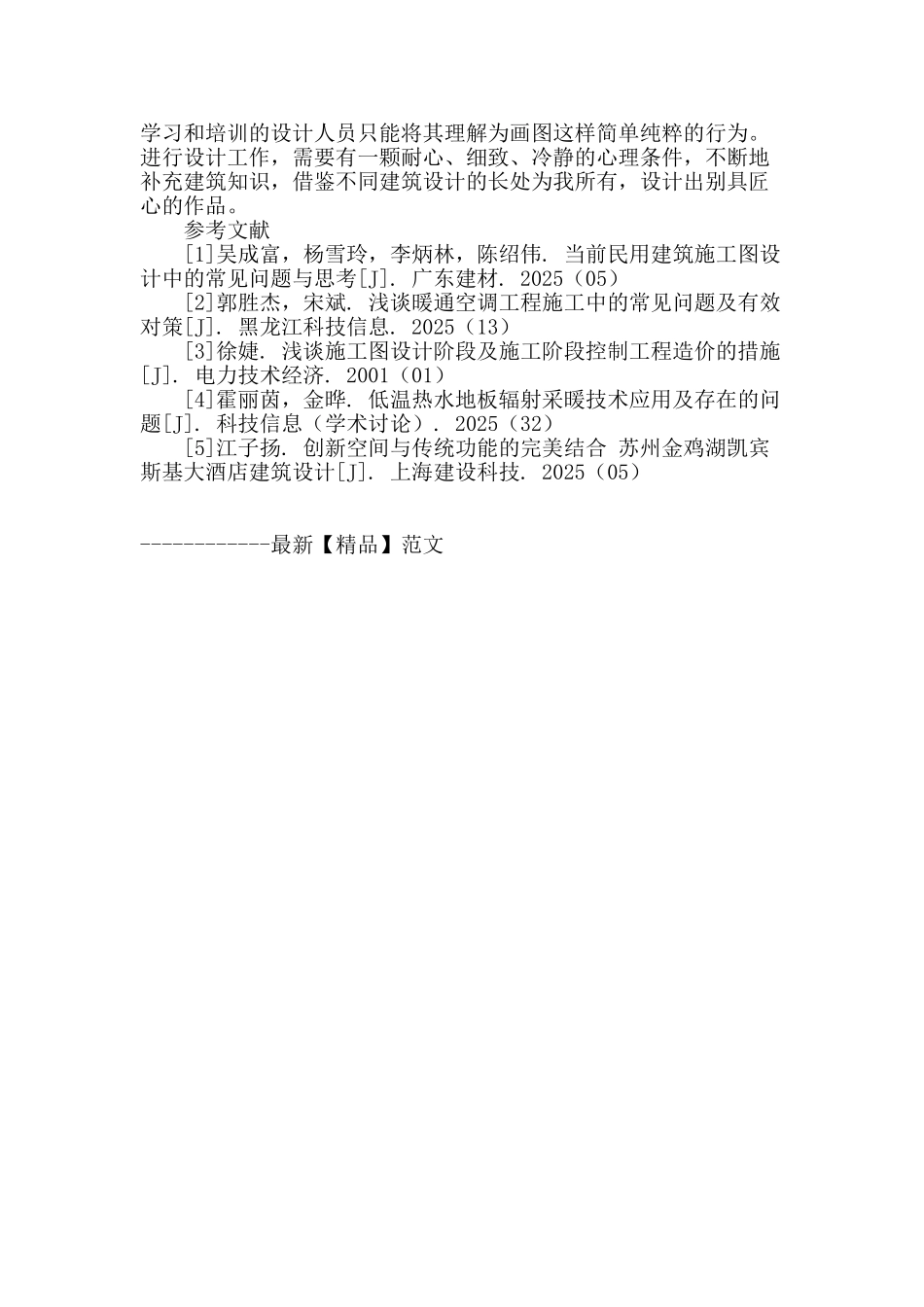 学习和培训的设计人员只能将其理解为画图这样简单纯粹的行为。进行设计工作，需要有一颗耐心、细致、冷静的心理条件，不断地补充建筑知识，借鉴不同建筑设计的长处为我所有，设计出别具匠心的作品。

参考文献

[1]吴成富，杨雪玲，李炳林，陈绍伟. 当前民用建筑施工图设计中的常见问题与思考[J]. 广东建材. 2025（05）

[2]郭胜杰，宋斌. 浅谈暖通空调工程施工中的常见问题及有效对策[J]. 黑龙江科技信息. 2025（13）

[3]徐婕. 浅谈施工图设计阶段及施工阶段控制工程造价的措施[J]. 电力技术经济. 2001（01）

[4]霍丽茵，金晔. 低温热水地板辐射采暖技术应用及存在的问题[J]. 科技信息（学术讨论）. 2025（32）

[5]江子扬. 创新空间与传统功能的完美结合 苏州金鸡湖凯宾斯基大酒店建筑设计[J]. 上海建设科技. 2025（05）

------------最新【精品】范文